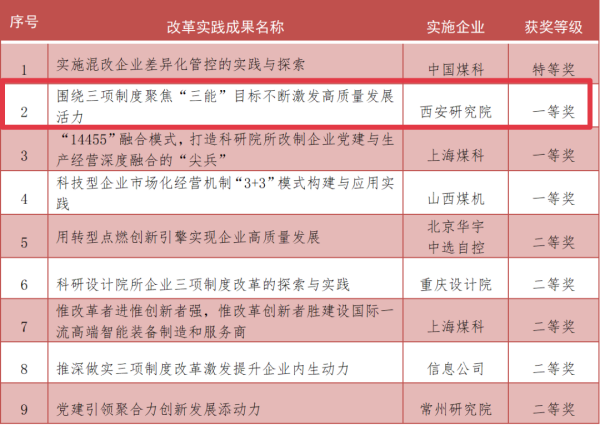 | 序号 | 改革实践成果名称 | 实施企业 | 获奖等级 |
|---|---|---|---|
| 1 | 实施混改企业差异化管控的实践与探索 | 中国煤科 | 特等奖 |
| 2 | 围绕三项制度聚焦“三能”目标不断激发高质量发展活力 | 西安研究院 | 一等奖 |
| 3 | “14455”融合模式，打造科研院所改制企业党建与生产经营深度融合的“尖兵” | 上海煤科 | 一等奖 |
| 4 | 科技型企业市场化经营机制“3+3”模式构建与应用实践 | 山西煤机 | 一等奖 |
| 5 | 用转型点燃创新引擎实现企业高质量发展 | 北京华宇 中选自控 | 二等奖 |
| 6 | 科研设计院所企业三项制度改革的探索与实践 | 重庆设计院 | 二等奖 |
| 7 | 惟改革者进惟创新者强，惟改革创新者胜建设国际一流高端智能装备制造和服务商 | 上海煤科 | 二等奖 |
| 8 | 推深做实三项制度改革激发提升企业内生动力 | 信息公司 | 二等奖 |
| 9 | 党建引领聚合力创新发展添动力 | 常州研究院 | 二等奖 |